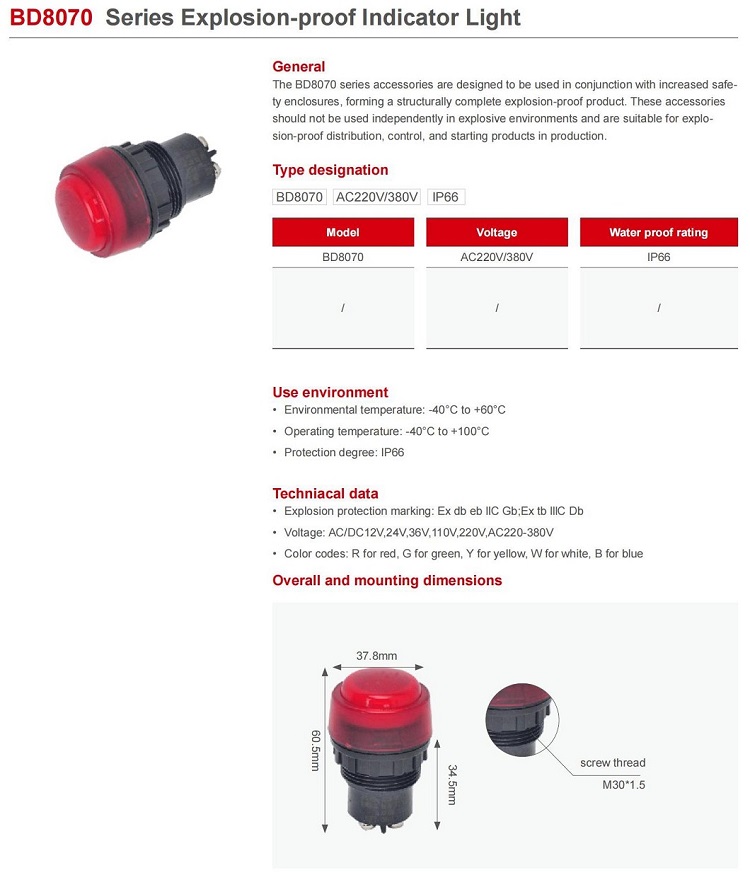 BD8070 Series Explosion-proof Indicator Light

General
The BD8070 series accessories are designed to be used in conjunction with increased safety enclosures, forming a structurally complete explosion-proof product. These accessories should not be used independently in explosive environments and are suitable for explosion-proof distribution, control, and starting products in production.

Type designation
BD8070 AC220V/380V IP66

| Model | Voltage | Water proof rating |
|---|---|---|
| BD8070 | AC220V/380V | IP66 |
| / | / | / |

Use environment
• Environmental temperature: -40°C to +60°C
• Operating temperature: -40°C to +100°C
• Protection degree: IP66

Techniacal data
• Explosion protection marking: Ex db eb IIC Gb;Ex tb IIIC Db
• Voltage: AC/DC12V,24V,36V,110V,220V,AC220-380V
• Color codes: R for red, G for green, Y for yellow, W for white, B for blue

Overall and mounting dimensions

37.8mm
60.5mm
34.5mm
screw thread
M30*1.5